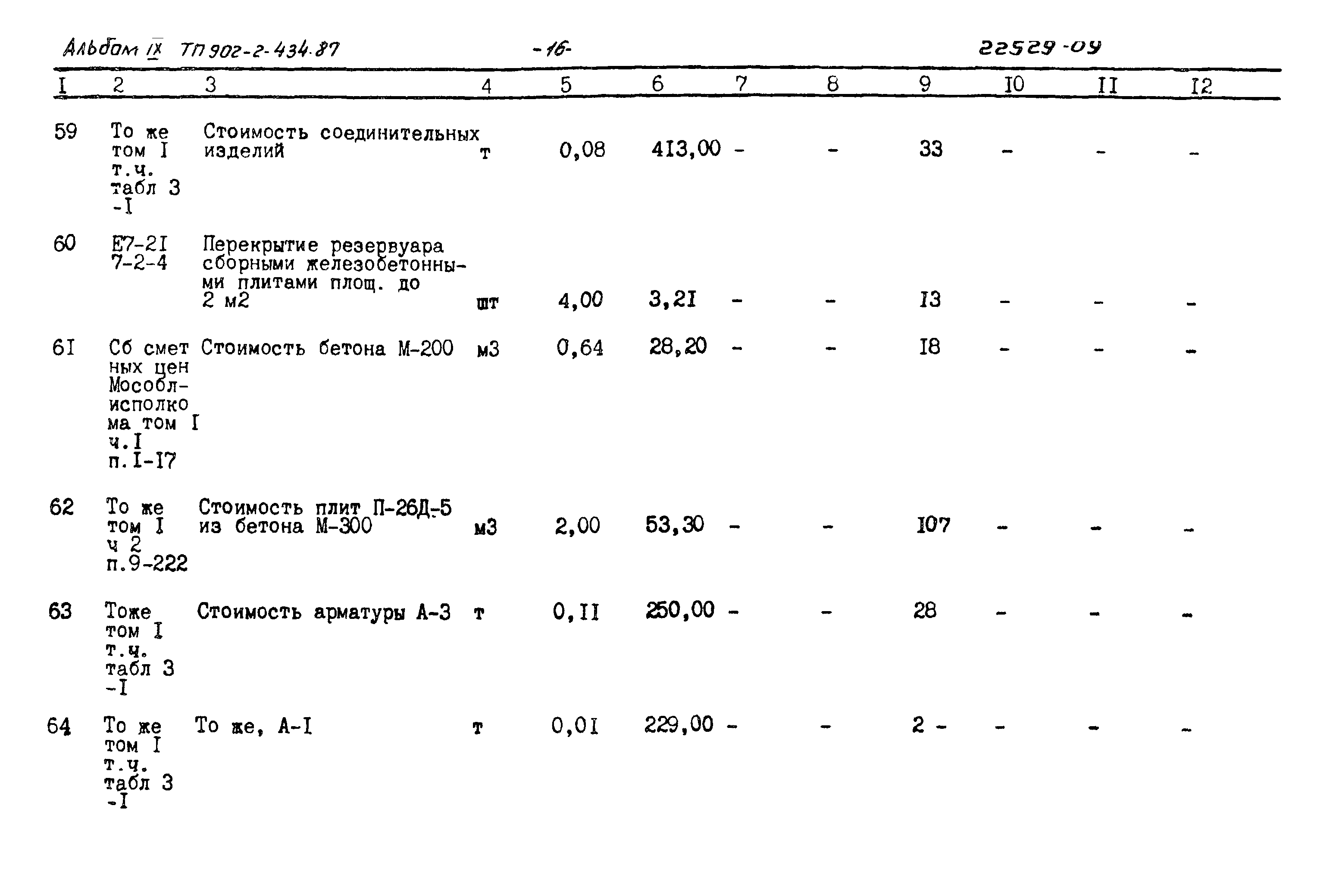 Альбом IX ТП 902-2-434.87 -16- 22529-09

| I | 2 | 3 | 4 | 5 | 6 | 7 | 8 | 9 | I0 | II | I2 |
|---|---|---|---|---|---|---|---|---|---|---|---|
| 59 | То же том I т.ч. табл 3 -I | Стоимость соединительных изделий | т | 0,08 | 4I3,00 | - | - | 33 | - | - | - |
| 60 | Е7-2I 7-2-4 | Перекрытие резервуара сборными железобетонными плитами площ. до 2 м2 | шт | 4,00 | 3,2I | - | - | I3 | - | - | - |
| 6I | Сб сметных цен Мособлисполкома том I ч.I п.I-I7 | Стоимость бетона М-200 | м3 | 0,64 | 28,20 | - | - | I8 | - | - | - |
| 62 | То же том I ч 2 п.9-222 | Стоимость плит П-26Д-5 из бетона М-300 | м3 | 2,00 | 53,30 | - | - | I07 | - | - | - |
| 63 | Тоже том I т.ч. табл 3 -I | Стоимость арматуры А-3 | т | 0,II | 250,00 | - | - | 28 | - | - | - |
| 64 | То же том I т.ч. табл 3 -I | То же, А-I | т | 0,0I | 229,00 | - | - | 2 - | - | - | - |